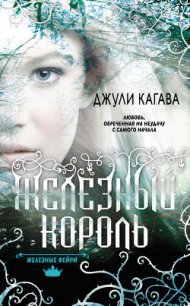 ДЖУЛИ КАГАВА

ЛЮБОВЬ, ОБРЕЧЕННАЯ НА НЕУДАЧУ С САМОГО НАЧАЛА

ЖЕЛЕЗНЫЙ КОРОЛЬ

ЖЕЛЕЗНЫЕ ФЕЙРИ